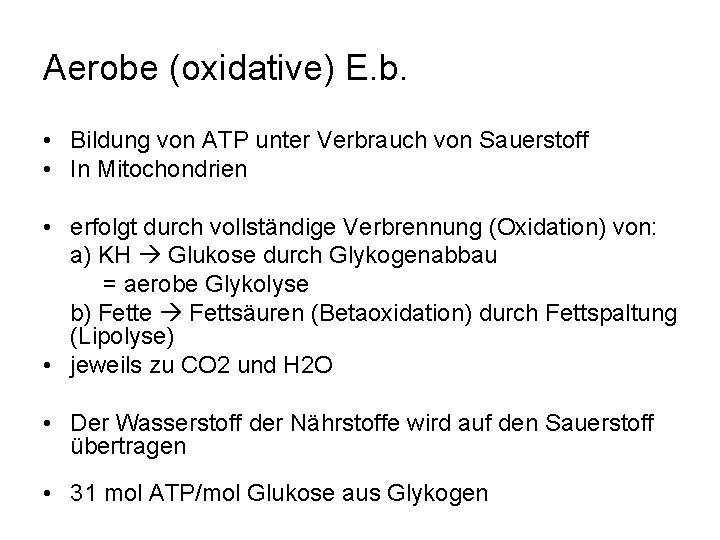 Aerobe (oxidative) E.b.

• Bildung von ATP unter Verbrauch von Sauerstoff
• In Mitochondrien

• erfolgt durch vollständige Verbrennung (Oxidation) von:
a) KH → Glukose durch Glykogenabbau
= aerobe Glykolyse
b) Fette → Fettsäuren (Betaoxidation) durch Fettspaltung (Lipolyse)
• jeweils zu CO2 und H2O

• Der Wasserstoff der Nährstoffe wird auf den Sauerstoff übertragen

• 31 mol ATP/mol Glukose aus Glykogen